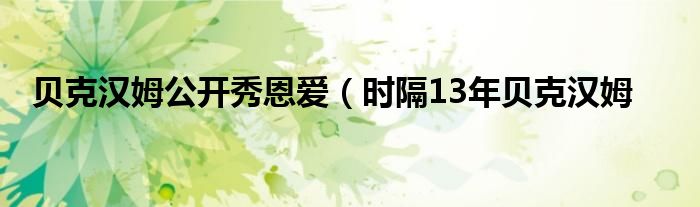 贝克汉姆公开秀恩爱（时隔13年贝克汉姆